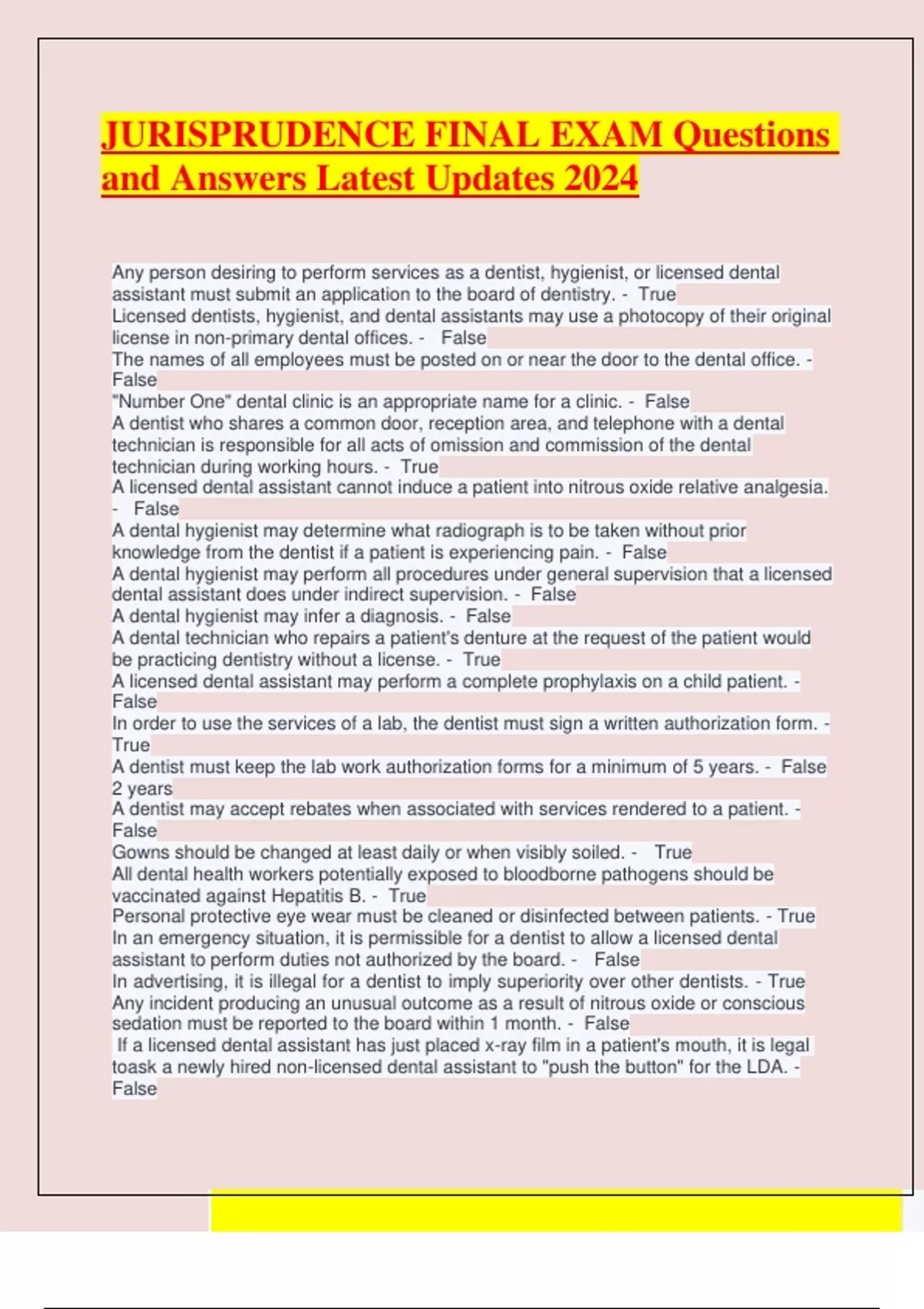 JURISPRUDENCE FINAL EXAM Questions and Answers Latest Updates 2024

Any person desiring to perform services as a dentist, hygienist, or licensed dental assistant must submit an application to the board of dentistry. - True
Licensed dentists, hygienist, and dental assistants may use a photocopy of their original license in non-primary dental offices. - False
The names of all employees must be posted on or near the door to the dental office. - False
"Number One" dental clinic is an appropriate name for a clinic. - False
A dentist who shares a common door, reception area, and telephone with a dental technician is responsible for all acts of omission and commission of the dental technician during working hours. - True
A licensed dental assistant cannot induce a patient into nitrous oxide relative analgesia. - False
A dental hygienist may determine what radiograph is to be taken without prior knowledge from the dentist if a patient is experiencing pain. - False
A dental hygienist may perform all procedures under general supervision that a licensed dental assistant does under indirect supervision. - False
A dental hygienist may infer a diagnosis. - False
A dental technician who repairs a patient's denture at the request of the patient would be practicing dentistry without a license. - True
A licensed dental assistant may perform a complete prophylaxis on a child patient. - False
In order to use the services of a lab, the dentist must sign a written authorization form. - True
A dentist must keep the lab work authorization forms for a minimum of 5 years. - False 2 years
A dentist may accept rebates when associated with services rendered to a patient. - False
Gowns should be changed at least daily or when visibly soiled. - True
All dental health workers potentially exposed to bloodborne pathogens should be vaccinated against Hepatitis B. - True
Personal protective eye wear must be cleaned or disinfected between patients. - True
In an emergency situation, it is permissible for a dentist to allow a licensed dental assistant to perform duties not authorized by the board. - False
In advertising, it is illegal for a dentist to imply superiority over other dentists. - True
Any incident producing an unusual outcome as a result of nitrous oxide or conscious sedation must be reported to the board within 1 month. - False
If a licensed dental assistant has just placed x-ray film in a patient's mouth, it is legal toask a newly hired non-licensed dental assistant to "push the button" for the LDA. - False